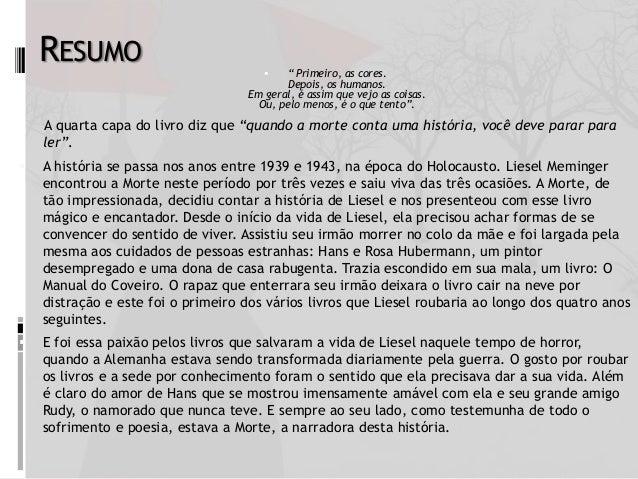 RESUMO

• "Primeiro, as cores.
Depois, os humanos.
Em geral, é assim que vejo as coisas.
Ou, pelo menos, é o que tento".

A quarta capa do livro diz que "quando a morte conta uma história, você deve parar para ler".

A história se passa nos anos entre 1939 e 1943, na época do Holocausto. Liesel Meminger encontrou a Morte neste período por três vezes e saiu viva das três ocasiões. A Morte, de tão impressionada, decidiu contar a história de Liesel e nos presenteou com esse livro mágico e encantador. Desde o início da vida de Liesel, ela precisou achar formas de se convencer do sentido de viver. Assistiu seu irmão morrer no colo da mãe e foi largada pela mesma aos cuidados de pessoas estranhas: Hans e Rosa Hubermann, um pintor desempregado e uma dona de casa rabugenta. Trazia escondido em sua mala, um livro: O Manual do Coveiro. O rapaz que enterrara seu irmão deixara o livro cair na neve por distração e este foi o primeiro dos vários livros que Liesel roubaria ao longo dos quatro anos seguintes.

E foi essa paixão pelos livros que salvaram a vida de Liesel naquele tempo de horror, quando a Alemanha estava sendo transformada diariamente pela guerra. O gosto por roubar os livros e a sede por conhecimento foram o sentido que ela precisava dar a sua vida. Além é claro do amor de Hans que se mostrou imensamente amável com ela e seu grande amigo Rudy, o namorado que nunca teve. E sempre ao seu lado, como testemunha de todo o sofrimento e poesia, estava a Morte, a narradora desta história.